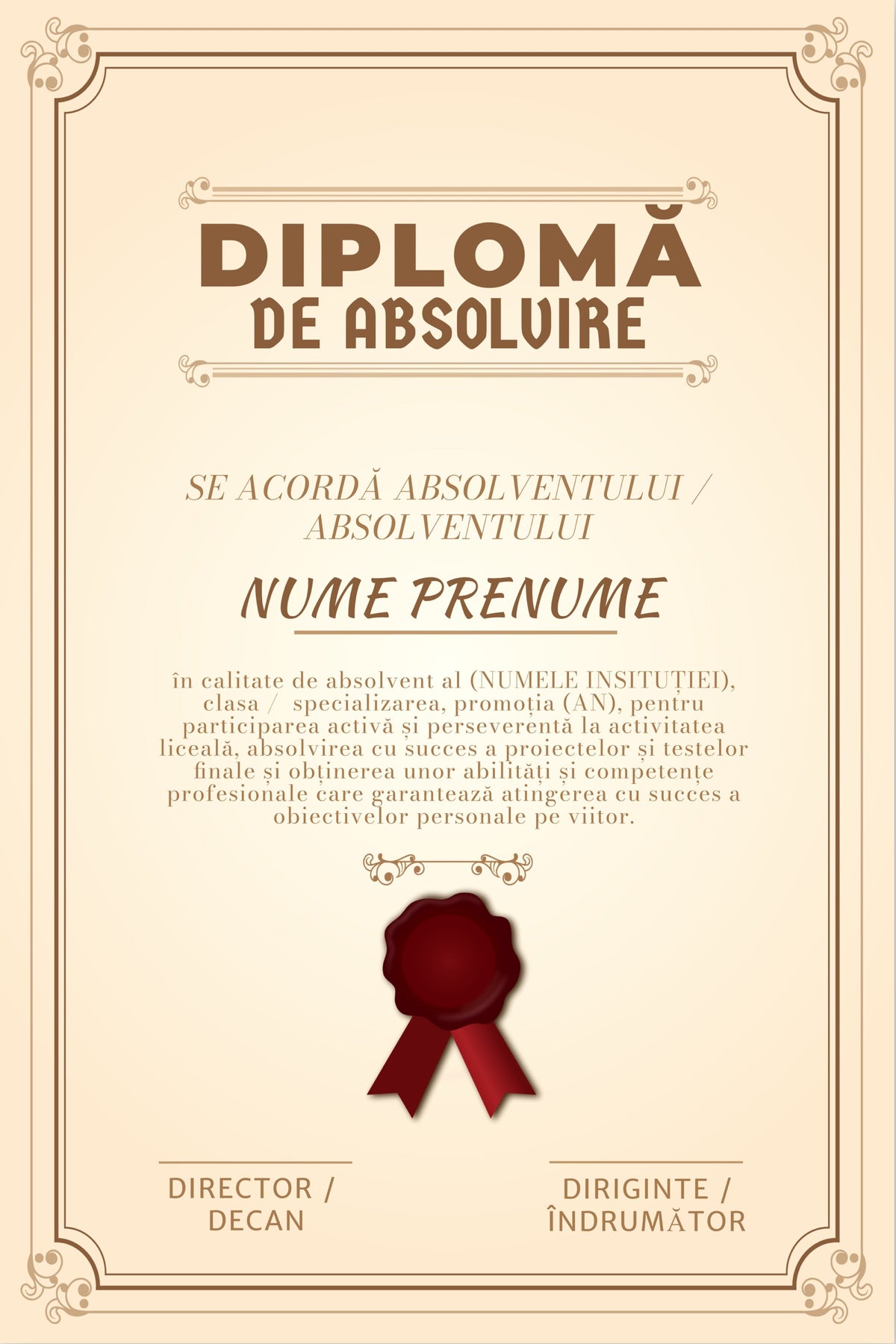 DIPLOMĂ
DE ABSOLVIRE

SE ACORDĂ ABSOLVENTULUI / ABSOLVENTULUI

NUME PRENUME

în calitate de absolvent al (NUMELE INSITUȚIEI), clasa / specializarea, promoția (AN), pentru participarea activă și perseverentă la activitatea liceală, absolvirea cu succes a proiectelor și testelor finale și obținerea unor abilități și competențe profesionale care garantează atingerea cu succes a obiectivelor personale pe viitor.

DIRECTOR /
DECAN

DIRIGINTE /
ÎNDRUMĂTOR